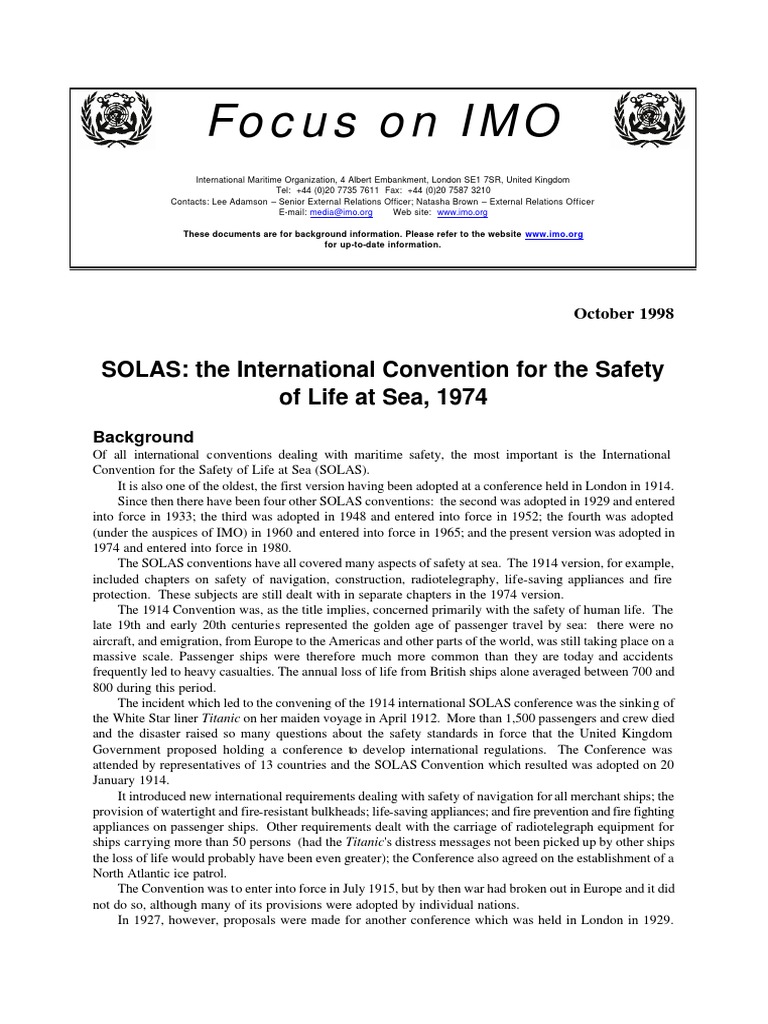 Focus on IMO

International Maritime Organization, 4 Albert Embankment, London SE1 7SR, United Kingdom
Tel: +44 (0)20 7735 7611 Fax: +44 (0)20 7587 3210
Contacts: Lee Adamson – Senior External Relations Officer; Natasha Brown – External Relations Officer
E-mail: media@imo.org Web site: www.imo.org

These documents are for background information. Please refer to the website www.imo.org for up-to-date information.

October 1998

SOLAS: the International Convention for the Safety of Life at Sea, 1974

Background

Of all international conventions dealing with maritime safety, the most important is the International Convention for the Safety of Life at Sea (SOLAS).

It is also one of the oldest, the first version having been adopted at a conference held in London in 1914.

Since then there have been four other SOLAS conventions: the second was adopted in 1929 and entered into force in 1933; the third was adopted in 1948 and entered into force in 1952; the fourth was adopted (under the auspices of IMO) in 1960 and entered into force in 1965; and the present version was adopted in 1974 and entered into force in 1980.

The SOLAS conventions have all covered many aspects of safety at sea. The 1914 version, for example, included chapters on safety of navigation, construction, radiotelegraphy, life-saving appliances and fire protection. These subjects are still dealt with in separate chapters in the 1974 version.

The 1914 Convention was, as the title implies, concerned primarily with the safety of human life. The late 19th and early 20th centuries represented the golden age of passenger travel by sea: there were no aircraft, and emigration, from Europe to the Americas and other parts of the world, was still taking place on a massive scale. Passenger ships were therefore much more common than they are today and accidents frequently led to heavy casualties. The annual loss of life from British ships alone averaged between 700 and 800 during this period.

The incident which led to the convening of the 1914 international SOLAS conference was the sinking of the White Star liner Titanic on her maiden voyage in April 1912. More than 1,500 passengers and crew died and the disaster raised so many questions about the safety standards in force that the United Kingdom Government proposed holding a conference to develop international regulations. The Conference was attended by representatives of 13 countries and the SOLAS Convention which resulted was adopted on 20 January 1914.

It introduced new international requirements dealing with safety of navigation for all merchant ships; the provision of watertight and fire-resistant bulkheads; life-saving appliances; and fire prevention and fire fighting appliances on passenger ships. Other requirements dealt with the carriage of radiotelegraph equipment for ships carrying more than 50 persons (had the Titanic's distress messages not been picked up by other ships the loss of life would probably have been even greater); the Conference also agreed on the establishment of a North Atlantic ice patrol.

The Convention was to enter into force in July 1915, but by then war had broken out in Europe and it did not do so, although many of its provisions were adopted by individual nations.

In 1927, however, proposals were made for another conference which was held in London in 1929.